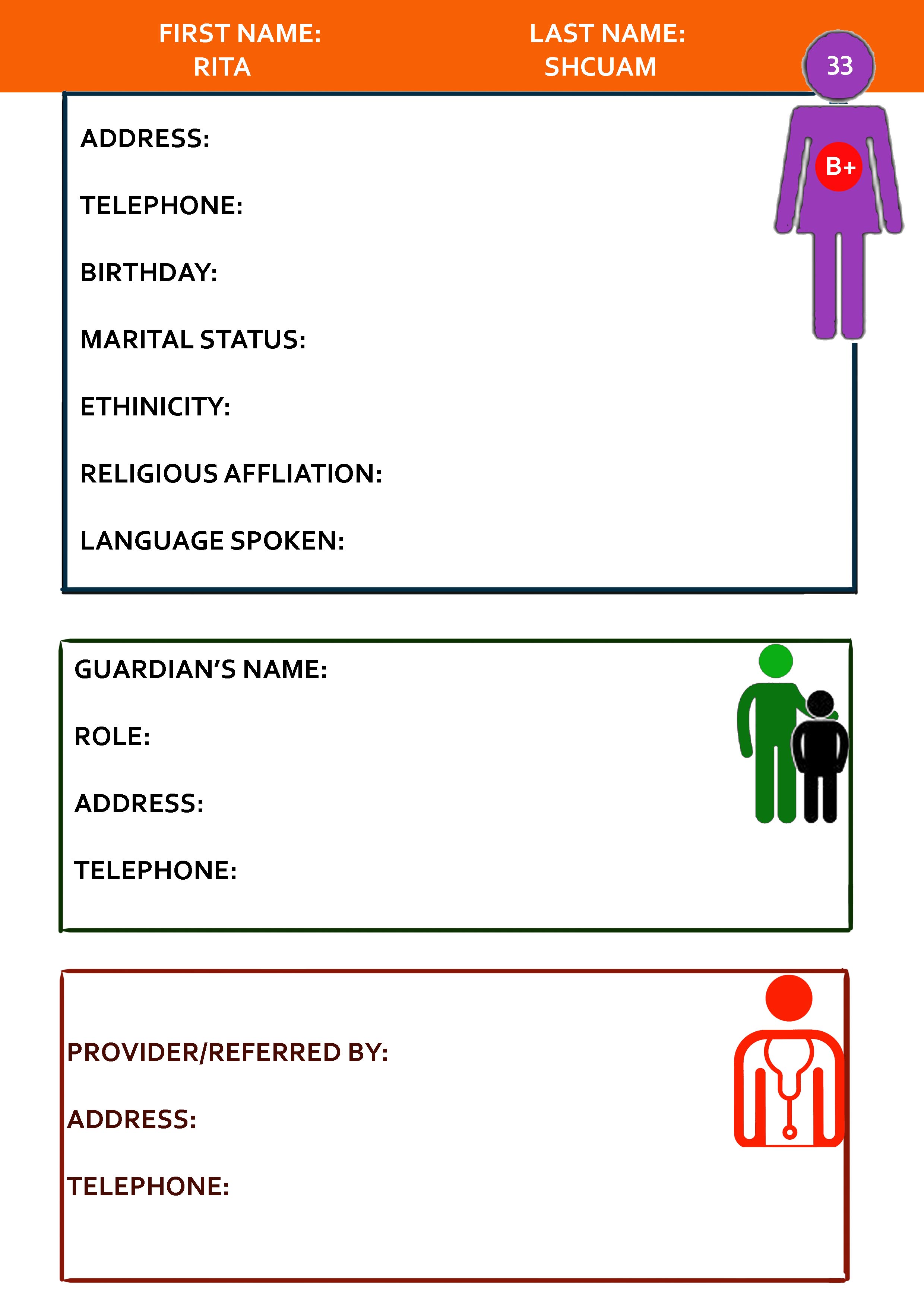 FIRST NAME:
RITA

LAST NAME:
SHCUAM

33

B+

ADDRESS:

TELEPHONE:

BIRTHDAY:

MARITAL STATUS:

ETHINICITY:

RELIGIOUS AFFLIATION:

LANGUAGE SPOKEN:

GUARDIAN'S NAME:

ROLE:

ADDRESS:

TELEPHONE:

PROVIDER/REFERRED BY:

ADDRESS:

TELEPHONE: